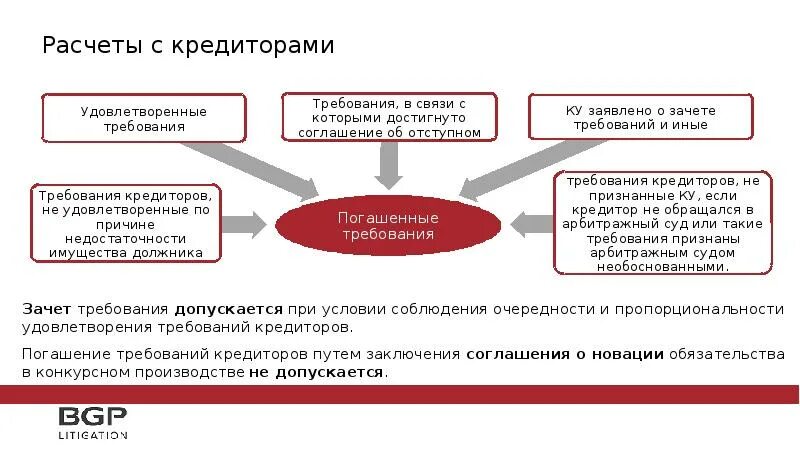 Расчеты с кредиторами

Удовлетворенные требования

Требования, в связи с которыми достигнуто соглашение об отступном

КУ заявлено о зачете требований и иные

Требования кредиторов, не удовлетворенные по причине недостаточности имущества должника

Погашенные требования

требования кредиторов, не признанные КУ, если кредитор не обращался в арбитражный суд или такие требования признаны арбитражным судом необоснованными.

Зачет требования допускается при условии соблюдения очередности и пропорциональности удовлетворения требований кредиторов.

Погашение требований кредиторов путем заключения соглашения о новации обязательства в конкурсном производстве не допускается.

BGP LITIGATION